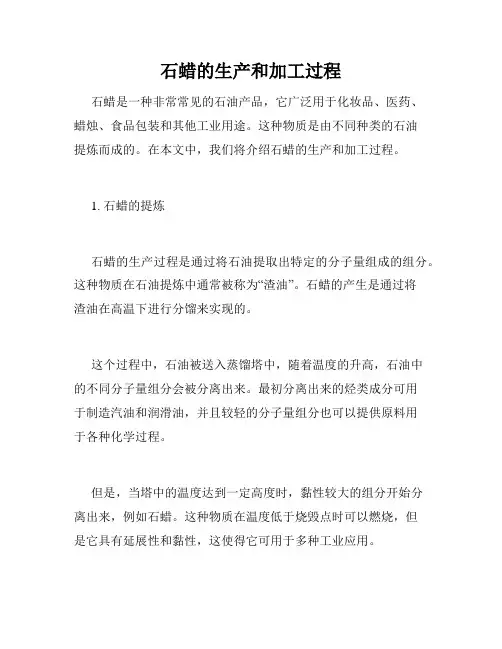 石蜡的生产和加工过程

石蜡是一种非常常见的石油产品，它广泛用于化妆品、医药、蜡烛、食品包装和其他工业用途。这种物质是由不同种类的石油提炼而成的。在本文中，我们将介绍石蜡的生产和加工过程。

1. 石蜡的提炼

石蜡的生产过程是通过将石油提取出特定的分子量组成的组分。这种物质在石油提炼中通常被称为“渣油”。石蜡的产生是通过将渣油在高温下进行分馏来实现的。

这个过程中，石油被送入蒸馏塔中，随着温度的升高，石油中的不同分子量组分会被分离出来。最初分离出来的烃类成分可用于制造汽油和润滑油，并且较轻的分子量组分也可以提供原料用于各种化学过程。

但是，当塔中的温度达到一定高度时，黏性较大的组分开始分离出来，例如石蜡。这种物质在温度低于烧毁点时可以燃烧，但是它具有延展性和黏性，这使得它可用于多种工业应用。